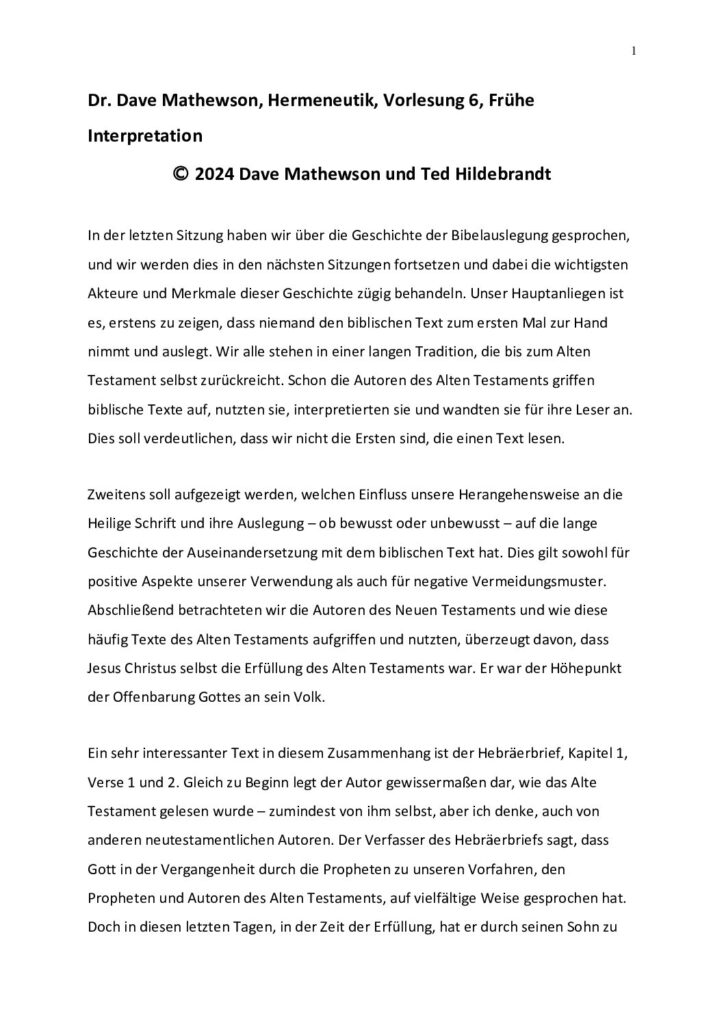 1

Dr. Dave Mathewson, Hermeneutik, Vorlesung 6, Frühe Interpretation

© 2024 Dave Mathewson und Ted Hildebrandt

In der letzten Sitzung haben wir über die Geschichte der Bibelauslegung gesprochen, und wir werden dies in den nächsten Sitzungen fortsetzen und dabei die wichtigsten Akteure und Merkmale dieser Geschichte zügig behandeln. Unser Hauptanliegen ist es, erstens zu zeigen, dass niemand den biblischen Text zum ersten Mal zur Hand nimmt und auslegt. Wir alle stehen in einer langen Tradition, die bis zum Alten Testament selbst zurückreicht. Schon die Autoren des Alten Testaments griffen biblische Texte auf, nutzten sie, interpretierten sie und wandten sie für ihre Leser an. Dies soll verdeutlichen, dass wir nicht die Ersten sind, die einen Text lesen.

Zweitens soll aufgezeigt werden, welchen Einfluss unsere Herangehensweise an die Heilige Schrift und ihre Auslegung – ob bewusst oder unbewusst – auf die lange Geschichte der Auseinandersetzung mit dem biblischen Text hat. Dies gilt sowohl für positive Aspekte unserer Verwendung als auch für negative Vermeidungsmuster. Abschließend betrachteten wir die Autoren des Neuen Testaments und wie diese häufig Texte des Alten Testaments aufgriffen und nutzten, überzeugt davon, dass Jesus Christus selbst die Erfüllung des Alten Testaments war. Er war der Höhepunkt der Offenbarung Gottes an sein Volk.

Ein sehr interessanter Text in diesem Zusammenhang ist der Hebräerbrief, Kapitel 1, Verse 1 und 2. Gleich zu Beginn legt der Autor gewissermaßen dar, wie das Alte Testament gelesen wurde – zumindest von ihm selbst, aber ich denke, auch von anderen neutestamentlichen Autoren. Der Verfasser des Hebräerbriefs sagt, dass Gott in der Vergangenheit durch die Propheten zu unseren Vorfahren, den Propheten und Autoren des Alten Testaments, auf vielfältige Weise gesprochen hat. Doch in diesen letzten Tagen, in der Zeit der Erfüllung, hat er durch seinen Sohn zu